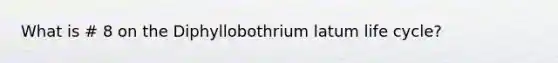 What is # 8 on the Diphyllobothrium latum life cycle?